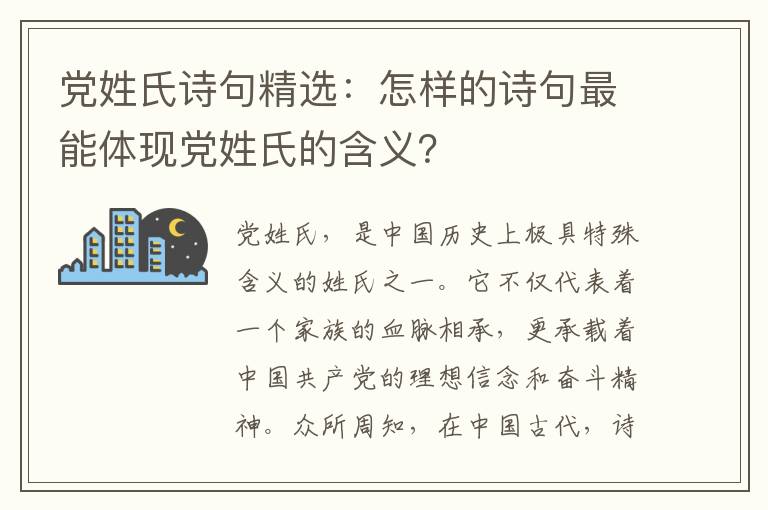 党姓氏诗句精选：怎样的诗句最能体现党姓氏的含义?

党姓氏，是中国历史上极具特殊含义的姓氏之一。它不仅代表着一个家族的血脉相承，更承载着中国共产党的理想信念和奋斗精神。众所周知，在中国古代，诗